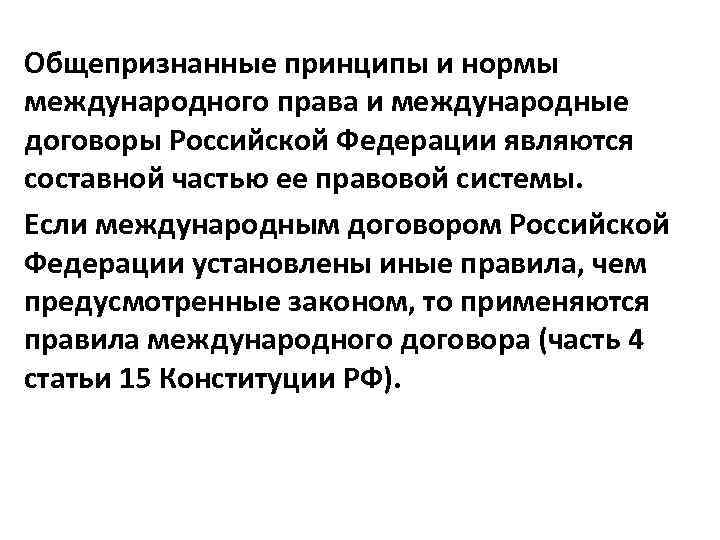 Общепризнанные принципы и нормы международного права и международные договоры Российской Федерации являются составной частью ее правовой системы.

Если международным договором Российской Федерации установлены иные правила, чем предусмотренные законом, то применяются правила международного договора (часть 4 статьи 15 Конституции РФ).